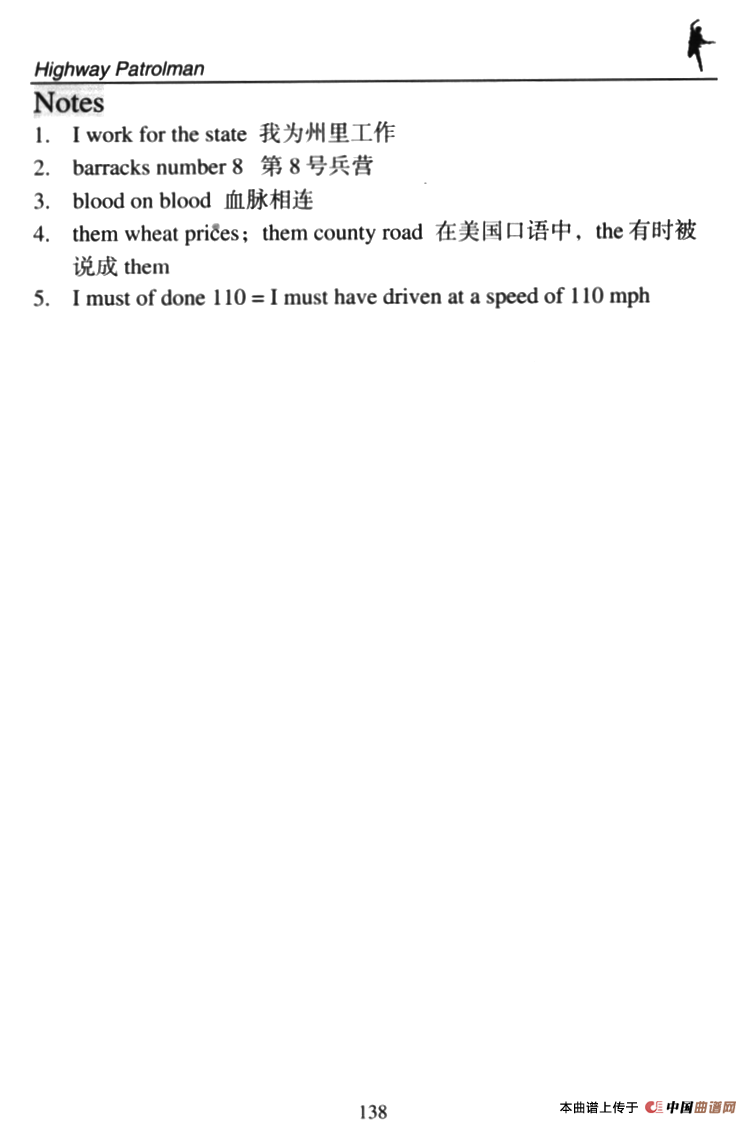 Highway Patrolman

Notes

1. I work for the state 我为州里工作
2. barracks number 8 第 8 号兵营
3. blood on blood 血脉相连
4. them wheat prices；them county road 在美国口语中，the 有时被说成 them
5. I must of done 110 = I must have driven at a speed of 110 mph

138

本曲谱上传于 中国曲谱网